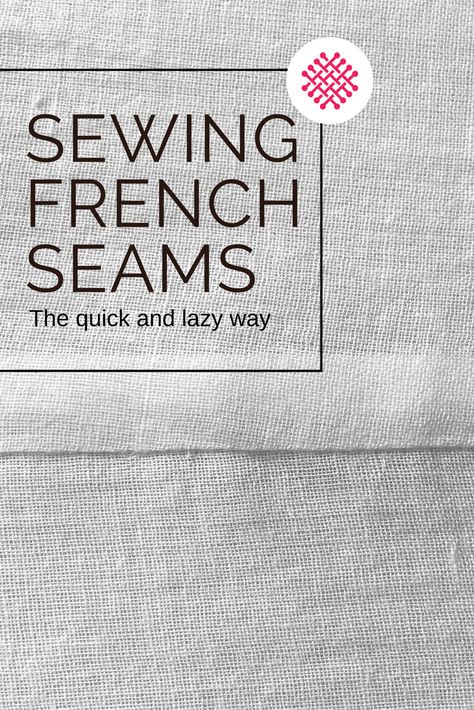 SEWING FRENCH SEAMS

The quick and lazy way